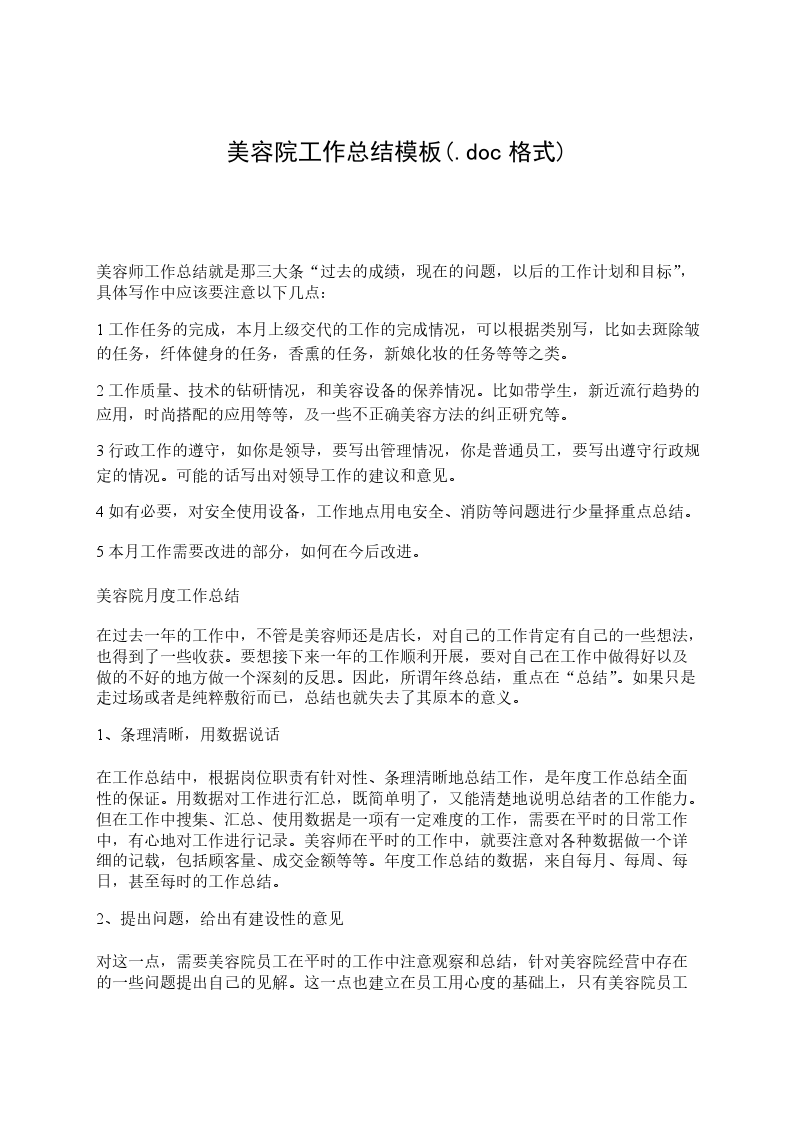 美容院工作总结模板(.doc 格式)

美容师工作总结就是那三大条“过去的成绩，现在的问题，以后的工作计划和目标”，具体写作中应该要注意以下几点：

1 工作任务的完成，本月上级交代的工作的完成情况，可以根据类别写，比如去斑除皱的任务，纤体健身的任务，香熏的任务，新娘化妆的任务等等之类。

2 工作质量、技术的钻研情况，和美容设备的保养情况。比如带学生，新近流行趋势的应用，时尚搭配的应用等等，及一些不正确美容方法的纠正研究等。

3 行政工作的遵守，如你是领导，要写出管理情况，你是普通员工，要写出遵守行政规定的情况。可能的话写出对领导工作的建议和意见。

4 如有必要，对安全使用设备，工作地点用电安全、消防等问题进行少量择重点总结。

5 本月工作需要改进的部分，如何在今后改进。

美容院月度工作总结

在过去一年的工作中，不管是美容师还是店长，对自己的工作肯定有自己的一些想法，也得到了一些收获。要想接下来一年的工作顺利开展，要对自己在工作中做得好以及做的不好的地方做一个深刻的反思。因此，所谓年终总结，重点在“总结”。如果只是走过场或者是纯粹敷衍而已，总结也就失去了其原本的意义。

1、条理清晰，用数据说话

在工作总结中，根据岗位职责有针对性、条理清晰地总结工作，是年度工作总结全面性的保证。用数据对工作进行汇总，既简单明了，又能清楚地说明总结者的工作能力。但在工作中搜集、汇总、使用数据是一项有一定难度的工作，需要在平时的日常工作中，有心地对工作进行记录。美容师在平时的工作中，就要注意对各种数据做一个详细的记载，包括顾客量、成交金额等等。年度工作总结的数据，来自每月、每周、每日，甚至每时的工作总结。

2、提出问题，给出有建设性的意见

对这一点，需要美容院员工在平时的工作中注意观察和总结，针对美容院经营中存在的一些问题提出自己的见解。这一点也建立在员工用心度的基础上，只有美容院员工